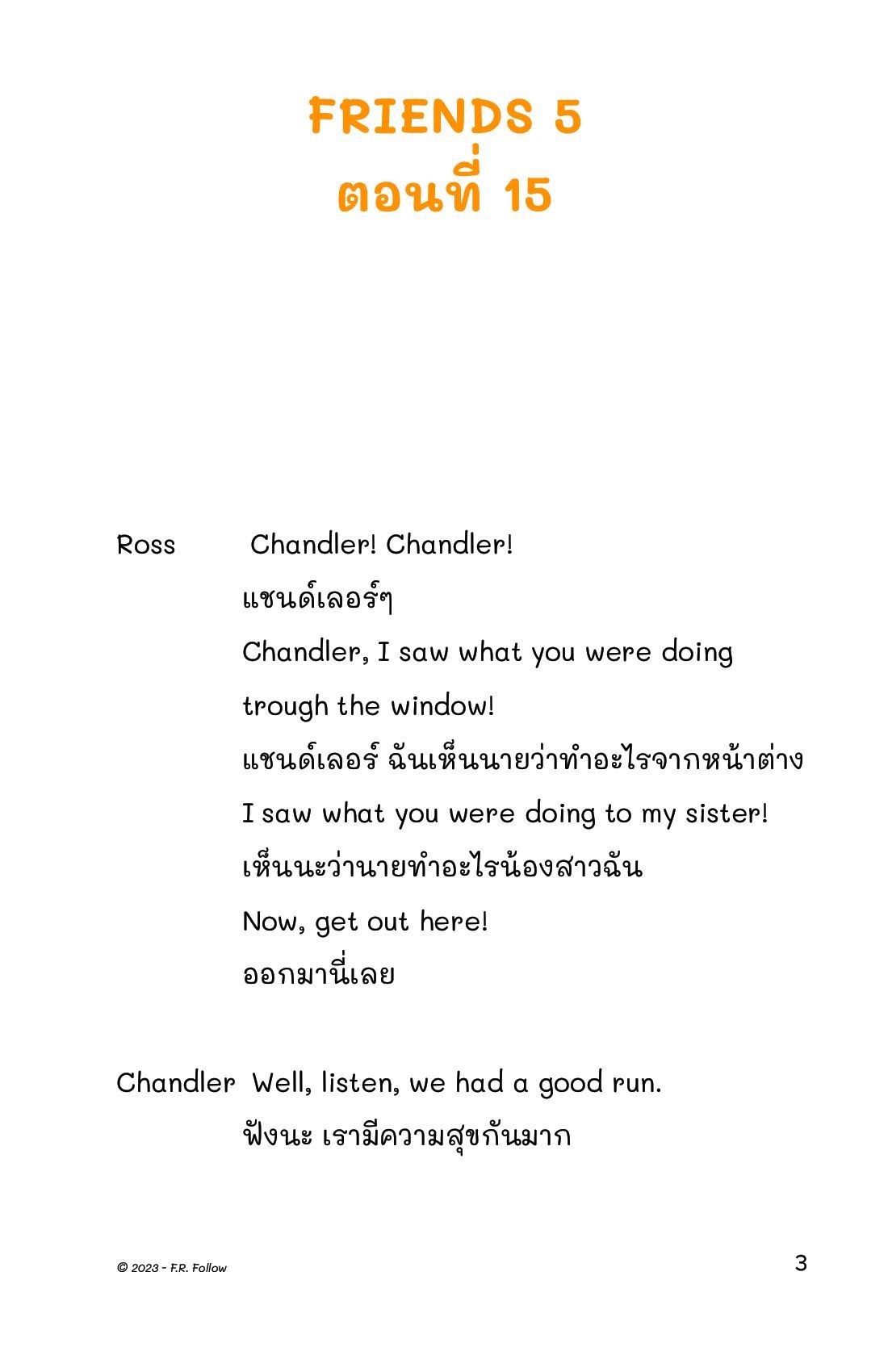 FRIENDS 5
ตอนที่ 15

Ross Chandler! Chandler!
แชนด์เลอร์ๆ
Chandler, I saw what you were doing trough the window!
แชนด์เลอร์ ฉันเห็นนายว่าทำอะไรจากหน้าต่าง
I saw what you were doing to my sister!
เห็นนะว่านายทำอะไรน้องสาวฉัน
Now, get out here!
ออกมานี่เลย

Chandler Well, listen, we had a good run.
ฟังนะ เรามีความสุขกันมาก

© 2023 - F.R. Follow

3